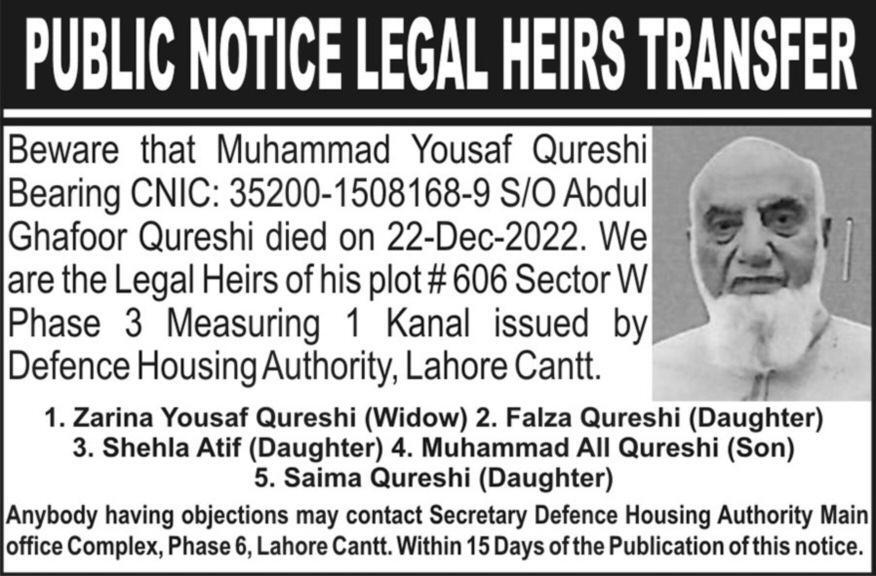 PUBLIC NOTICE LEGAL HEIRS TRANSFER

Beware that Muhammad Yousaf Qureshi Bearing CNIC: 35200-1508168-9 S/O Abdul Ghafoor Qureshi died on 22-Dec-2022. We are the Legal Heirs of his plot # 606 Sector W Phase 3 Measuring 1 Kanal issued by Defence Housing Authority, Lahore Cantt.

1. Zarina Yousaf Qureshi (Widow) 2. Falza Qureshi (Daughter)
3. Shehla Atif (Daughter) 4. Muhammad All Qureshi (Son)
5. Saima Qureshi (Daughter)

Anybody having objections may contact Secretary Defence Housing Authority Main office Complex, Phase 6, Lahore Cantt. Within 15 Days of the Publication of this notice.